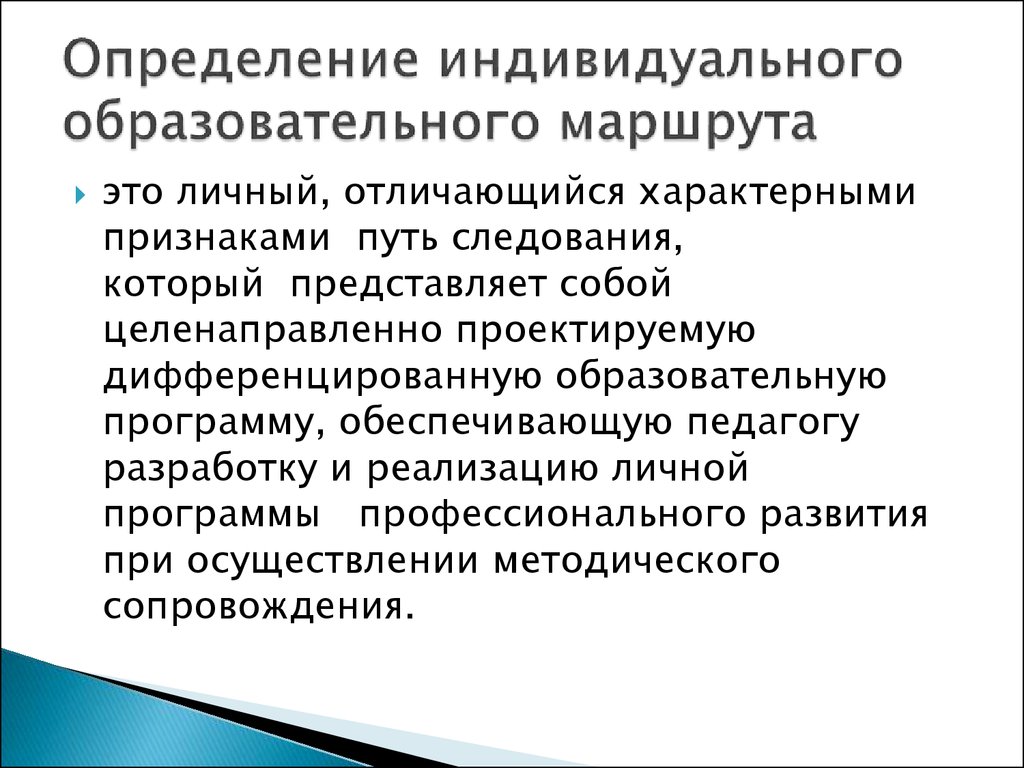 Определение индивидуального образовательного маршрута

это личный, отличающийся характерными признаками путь следования, который представляет собой целенаправленно проектируемую дифференцированную образовательную программу, обеспечивающую педагогу разработку и реализацию личной программы профессионального развития при осуществлении методического сопровождения.